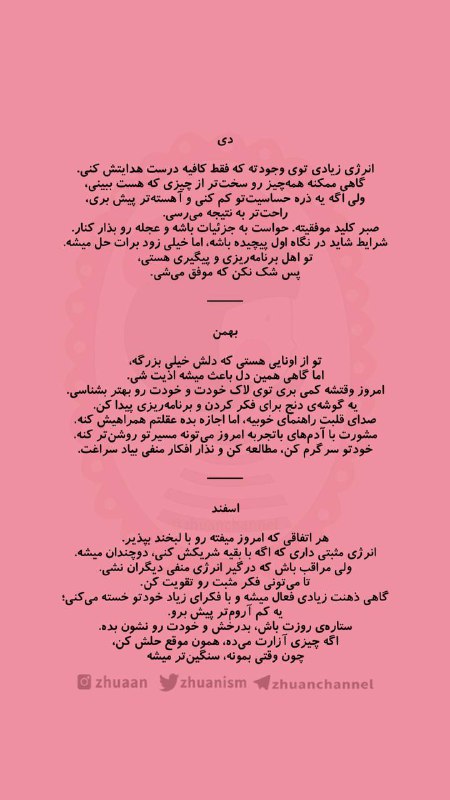 دی

انرژی زیادی توی وجودته که فقط کافیه درست هدایتش کنی.
گاهی ممکنه همه‌چیز رو سخت‌تر از چیزی که هست ببینی،
ولی اگه یه ذره حساسیت‌تو کم کنی و آهسته‌تر پیش بری،
راحت‌تر به نتیجه می‌رسی.
صبر کلید موفقیته. حواست به جزئیات باشه و عجله رو بذار کنار.
شرایط شاید در نگاه اول پیچیده باشه، اما خیلی زود برات حل میشه.
تو اهل برنامه‌ریزی و پیگیری هستی،
پس شک نکن که موفق می‌شی.

بهمن

تو از اونایی هستی که دلش خیلی بزرگه،
اما گاهی همین دل باعث میشه اذیت شی.
امروز وقتشه کمی بری توی لاک خودت و خودت رو بهتر بشناسی.
یه گوشه‌ی دنج برای فکر کردن و برنامه‌ریزی پیدا کن.
صدای قلبت راهنمای خوبیه، اما اجازه بده عقلتم همراهیش کنه.
مشورت با آدم‌های باتجربه امروز می‌تونه مسیرتو روشن‌تر کنه.
خودتو سرگرم کن، مطالعه کن و نذار افکار منفی بیاد سراغت.

اسفند

هر اتفاقی که امروز میفته رو با لبخند بپذیر.
انرژی مثبتی داری که اگه با بقیه شریکش کنی، دوچندان میشه.
ولی مراقب باش که درگیر انرژی منفی دیگران نشی.
تا می‌تونی فکر مثبت رو تقویت کن.
گاهی ذهنت زیادی فعال میشه و با فکرای زیاد خودتو خسته می‌کنی؛
یه کم آروم‌تر پیش برو.
ستاره‌ی روزت باش، بدرخش و خودت رو نشون بده.
اگه چیزی آزارت می‌ده، همون موقع حلش کن،
چون وقتی بمونه، سنگین‌تر میشه

zhuaan zhuanism zhuanchannel